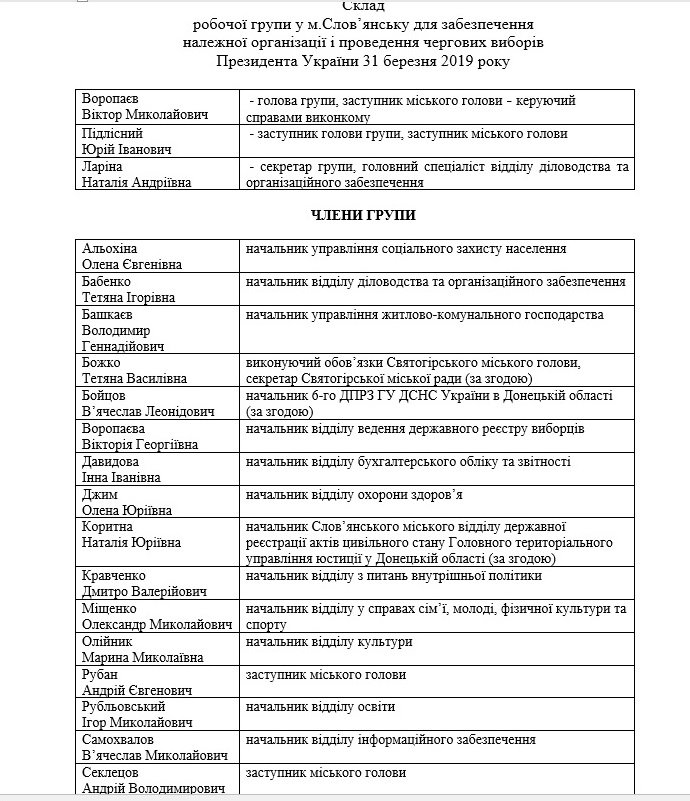 Склад
робочої групи у м.Слов'янську для забезпечення
належної організації і проведення чергових виборів
Президента України 31 березня 2019 року

| | |
|---|---|
| Воропаєв Віктор Миколайович | - голова групи, заступник міського голови - керуючий справами виконкому |
| Підлісний Юрій Іванович | - заступник голови групи, заступник міського голови |
| Ларіна Наталія Андріївна | - секретар групи, головний спеціаліст відділу діловодства та організаційного забезпечення |

ЧЛЕНИ ГРУПИ

| | |
|---|---|
| Альохіна Олена Євгенівна | начальник управління соціального захисту населення |
| Бабенко Тетяна Ігорівна | начальник відділу діловодства та організаційного забезпечення |
| Башкаєв Володимир Геннадійович | начальник управління житлово-комунального господарства |
| Божко Тетяна Василівна | виконуючий обов'язки Святогірського міського голови, секретар Святогірської міської ради (за згодою) |
| Бойцов В'ячеслав Леонідович | начальник 6-го ДПРЗ ГУ ДСНС України в Донецькій області (за згодою) |
| Воропаєва Вікторія Георгіївна | начальник відділу ведення державного реєстру виборців |
| Давидова Інна Іванівна | начальник відділу бухгалтерського обліку та звітності |
| Джим Олена Юріївна | начальник відділу охорони здоров'я |
| Коритна Наталія Юріївна | начальник Слов'янського міського відділу державної реєстрації актів цивільного стану Головного територіального управління юстиції у Донецькій області (за згодою) |
| Кравченко Дмитро Валерійович | начальник відділу з питань внутрішньої політики |
| Міщенко Олександр Миколайович | начальник відділу у справах сім'ї, молоді, фізичної культури та спорту |
| Олійник Марина Миколаївна | начальник відділу культури |
| Рубан Андрій Євгенович | заступник міського голови |
| Рубльовський Ігор Миколайович | начальник відділу освіти |
| Самохвалов В'ячеслав Миколайович | начальник відділу інформаційного забезпечення |
| Секлецов Андрій Володимирович | заступник міського голови |